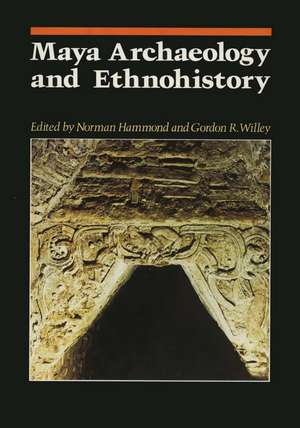 Maya Archaeology and Ethnohistory

Edited by Norman Hammond and Gordon R. Willey